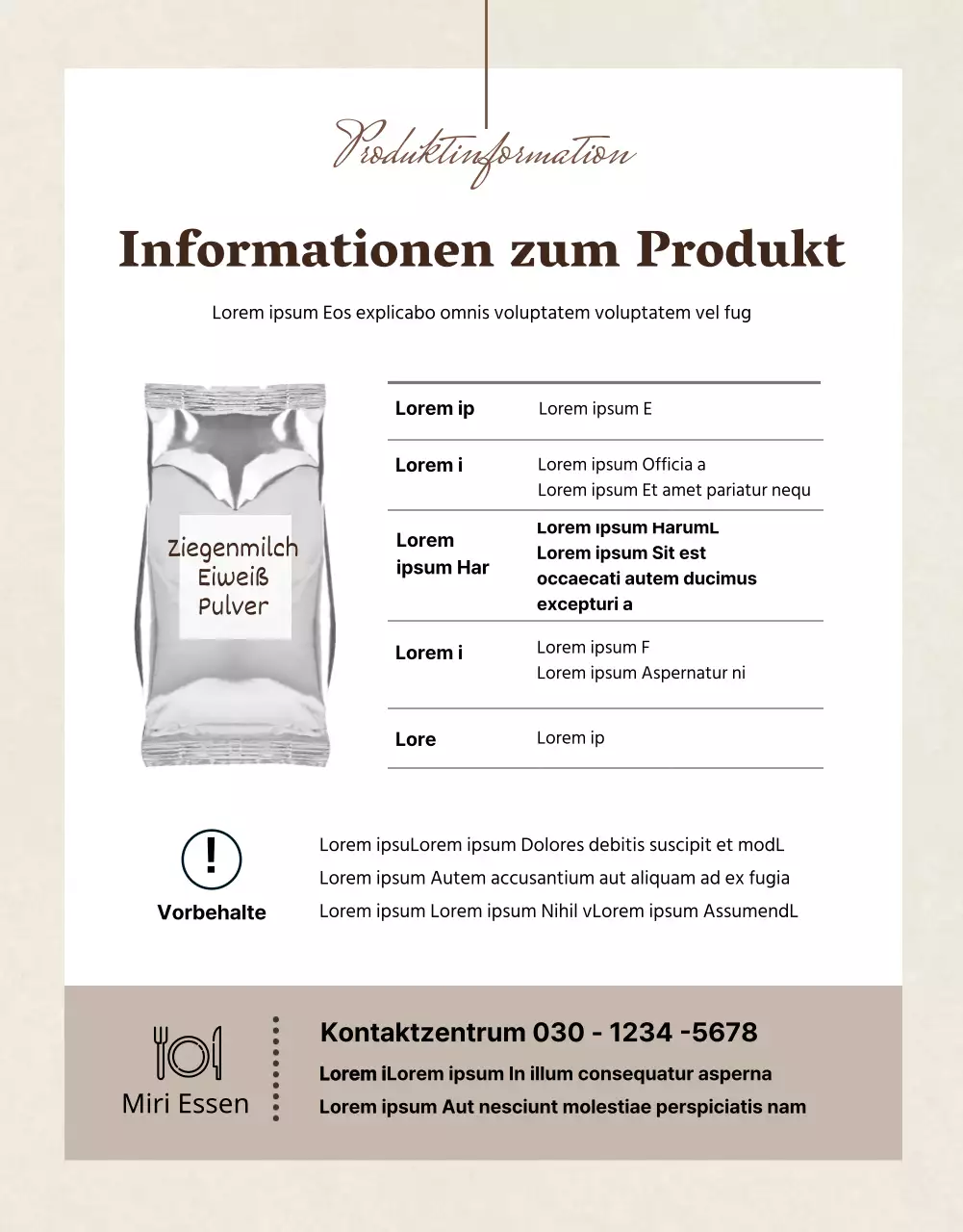 Produktinformation

Informationen zum Produkt

Lorem ipsum Eos explicabo omnis voluptatem voluptatem vel fug

Ziegenmilch Eiweiß Pulver

| Lorem ip | Lorem ipsum E |
|---|---|
| Lorem i | Lorem ipsum Officia a Lorem ipsum Et amet pariatur nequ |
| Lorem ipsum Har | Lorem ipsum HarumL Lorem ipsum Sit est occaecati autem ducimus excepturi a |
| Lorem i | Lorem ipsum F Lorem ipsum Aspernatur ni |
| Lore | Lorem ip |

!
Vorbehalte

Lorem ipsuLorem ipsum Dolores debitis suscipit et modL
Lorem ipsum Autem accusantium aut aliquam ad ex fugia
Lorem ipsum Lorem ipsum Nihil vLorem ipsum AssumendL

Miri Essen

Kontaktzentrum 030 - 1234 -5678
Lorem iLorem ipsum In illum consequatur asperna
Lorem ipsum Aut nesciunt molestiae perspiciatis nam